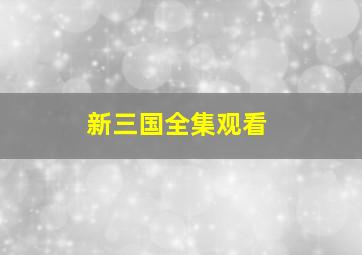 新三国全集观看